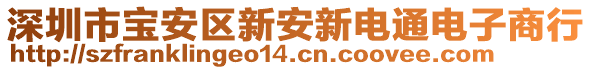 深圳市宝安区新安新电通电子商行
http://szfranklingeo14.cn.coovee.com